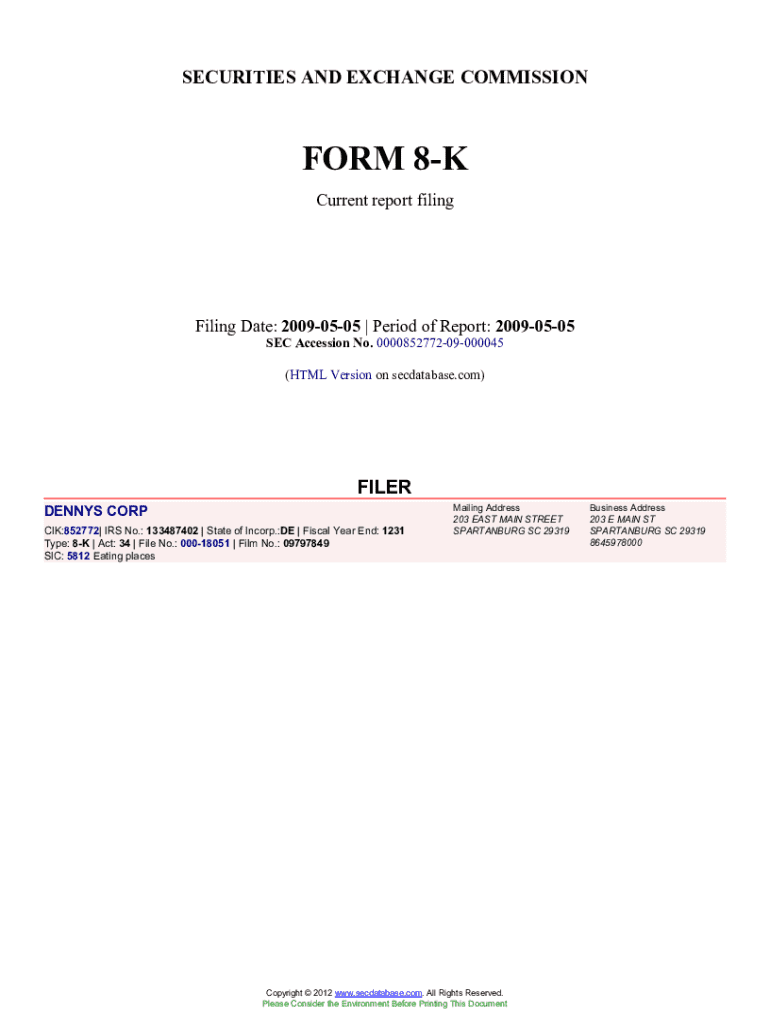 SECURITIES AND EXCHANGE COMMISSION

FORM 8-K

Current report filing

Filing Date: 2009-05-05 | Period of Report: 2009-05-05

SEC Accession No. 0000852772-09-000045

(HTML Version on secdatabase.com)

FILER

DENNYS CORP

CIK:852772| IRS No.: 133487402 | State of Incorp.:DE | Fiscal Year End: 1231
Type: 8-K | Act: 34 | File No.: 000-18051 | Film No.: 09797849
SIC: 5812 Eating places

Mailing Address
203 EAST MAIN STREET
SPARTANBURG SC 29319

Business Address
203 E MAIN ST
SPARTANBURG SC 29319
8645978000

Copyright © 2012 www.secdatabase.com. All Rights Reserved.
Please Consider the Environment Before Printing This Document